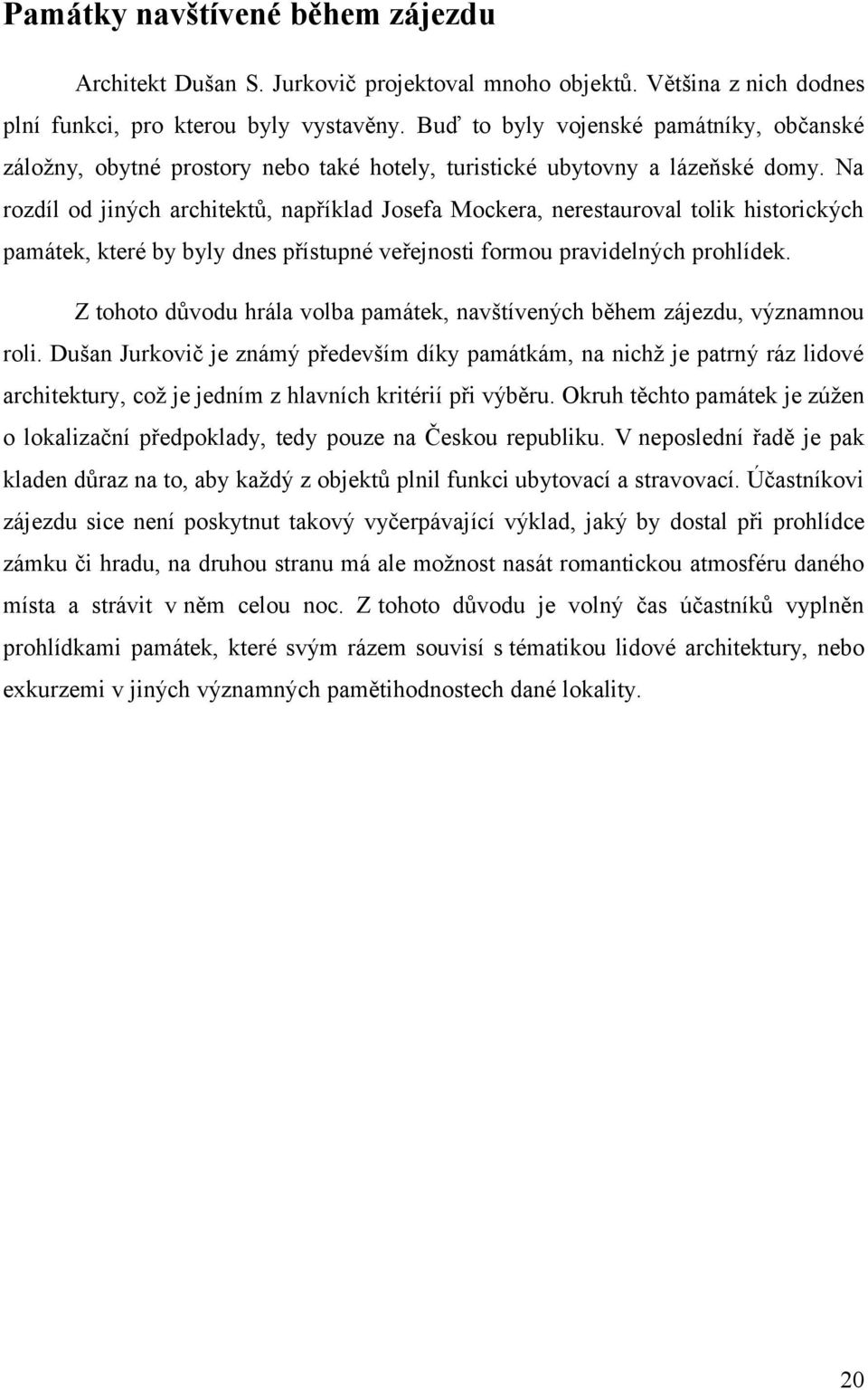 Památky navštívené během zájezdu

Architekt Dušan S. Jurkovič projektoval mnoho objektů. Většina z nich dodnes plní funkci, pro kterou byly vystavěny. Buď to byly vojenské památníky, občanské záložny, obytné prostory nebo také hotely, turistické ubytovny a lázeňské domy. Na rozdíl od jiných architektů, například Josefa Mockera, nerestauroval tolik historických památek, které by byly dnes přístupné veřejnosti formou pravidelných prohlídek.

Z tohoto důvodu hrála volba památek, navštívených během zájezdu, významnou roli. Dušan Jurkovič je známý především díky památkám, na nichž je patrný ráz lidové architektury, což je jedním z hlavních kritérií při výběru. Okruh těchto památek je zúžen o lokalizační předpoklady, tedy pouze na Českou republiku. V neposlední řadě je pak kladen důraz na to, aby každý z objektů plnil funkci ubytovací a stravovací. Účastníkovi zájezdu sice není poskytnut takový vyčerpávající výklad, jaký by dostal při prohlídce zámku či hradu, na druhou stranu má ale možnost nasát romantickou atmosféru daného místa a strávit v něm celou noc. Z tohoto důvodu je volný čas účastníků vyplněn prohlídkami památek, které svým rázem souvisí s tématikou lidové architektury, nebo exkurzemi v jiných významných pamětihodnostech dané lokality.

20